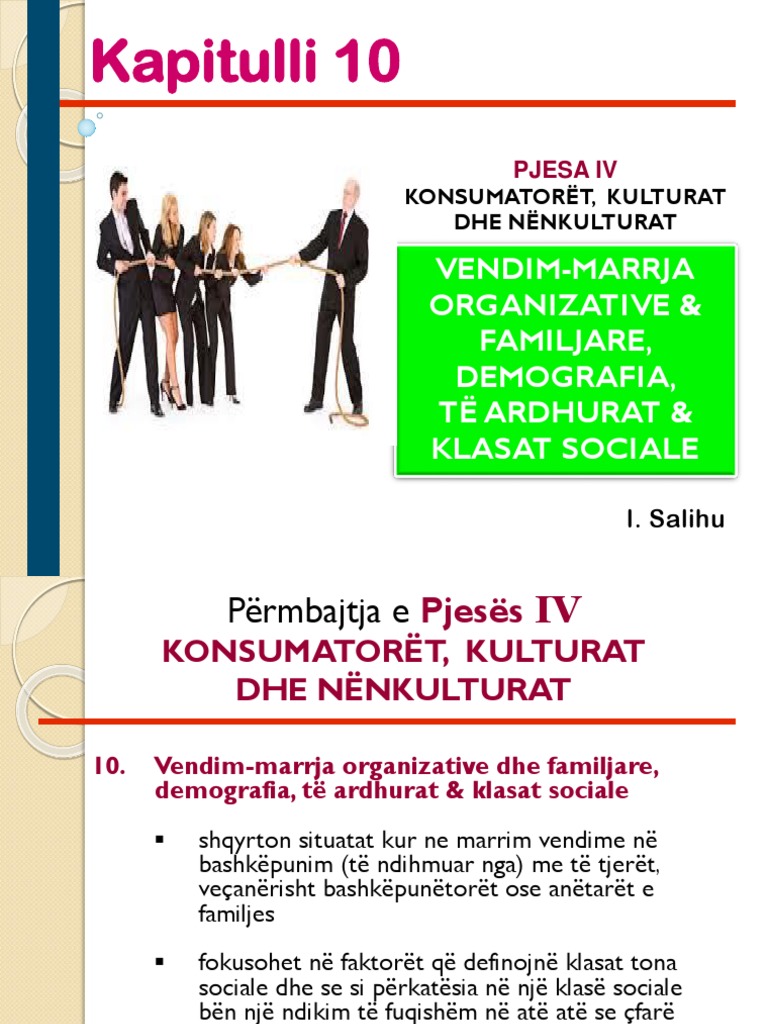 Kapitulli 10

PJESA IV
KONSUMATORËT, KULTURAT DHE NËNKULTURAT

VENDIM-MARRJA ORGANIZATIVE & FAMILJARE, DEMOGRAFIA, TË ARDHURAT & KLASAT SOCIALE

I. Salihu

Përmbajtja e Pjesës IV
KONSUMATORËT, KULTURAT DHE NËNKULTURAT

10. Vendim-marrja organizative dhe familjare, demografia, të ardhurat & klasat sociale

▪ shqyrton situatat kur ne marrim vendime në bashkëpunim (të ndihmuar nga) me të tjerët, veçanërisht bashkëpunëtorët ose anëtarët e familjes

▪ fokusohet në faktorët që definojnë klasat tona sociale dhe se si përkatësia në një klasë sociale bën një ndikim të fuqishëm në atë atë se çfarë